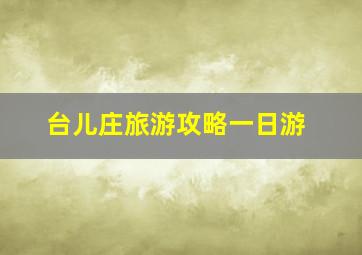 台儿庄旅游攻略一日游